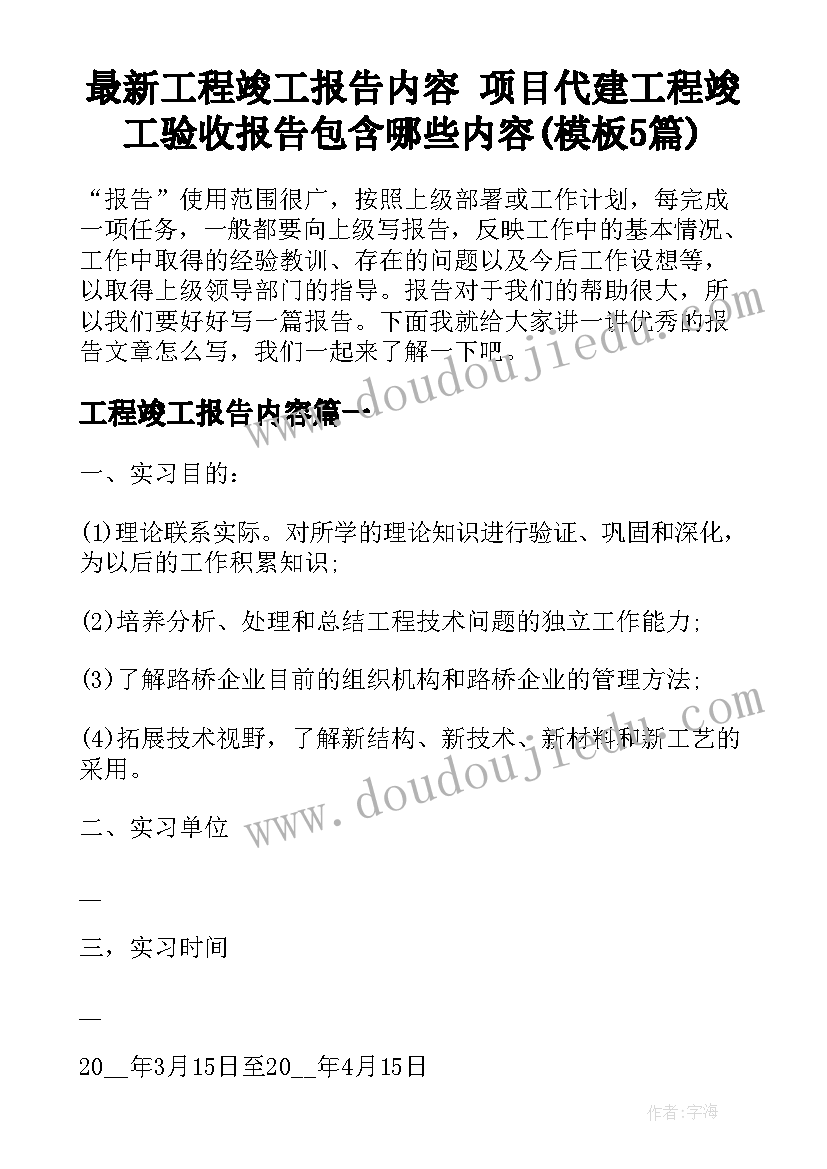 最新工程竣工报告内容 项目代建工程竣工验收报告包含哪些内容(模板5篇)

“报告”使用范围很广，按照上级部署或工作计划，每完成一项任务，一般都要向上级写报告，反映工作中的基本情况、工作中取得的经验教训、存在的问题以及今后工作设想等，以取得上级领导部门的指导。报告对于我们的帮助很大，所以我们要好好写一篇报告。下面我就给大家讲一讲优秀的报告文章怎么写，我们一起来了解一下吧。

www.doudoujiedu.com

工程竣工报告内容篇一

一、实习目的：

(1)理论联系实际。对所学的理论知识进行验证、巩固和深化，为以后的工作积累知识;

(2)培养分析、处理和总结工程技术问题的独立工作能力;

(3)了解路桥企业目前的组织机构和路桥企业的管理方法;

(4)拓展技术视野，了解新结构、新技术、新材料和新工艺的采用。

www.doudoujiedu.com

二、实习单位

—

三，实习时间

—

20__年3月15日至20__年4月15日

作者：宇海